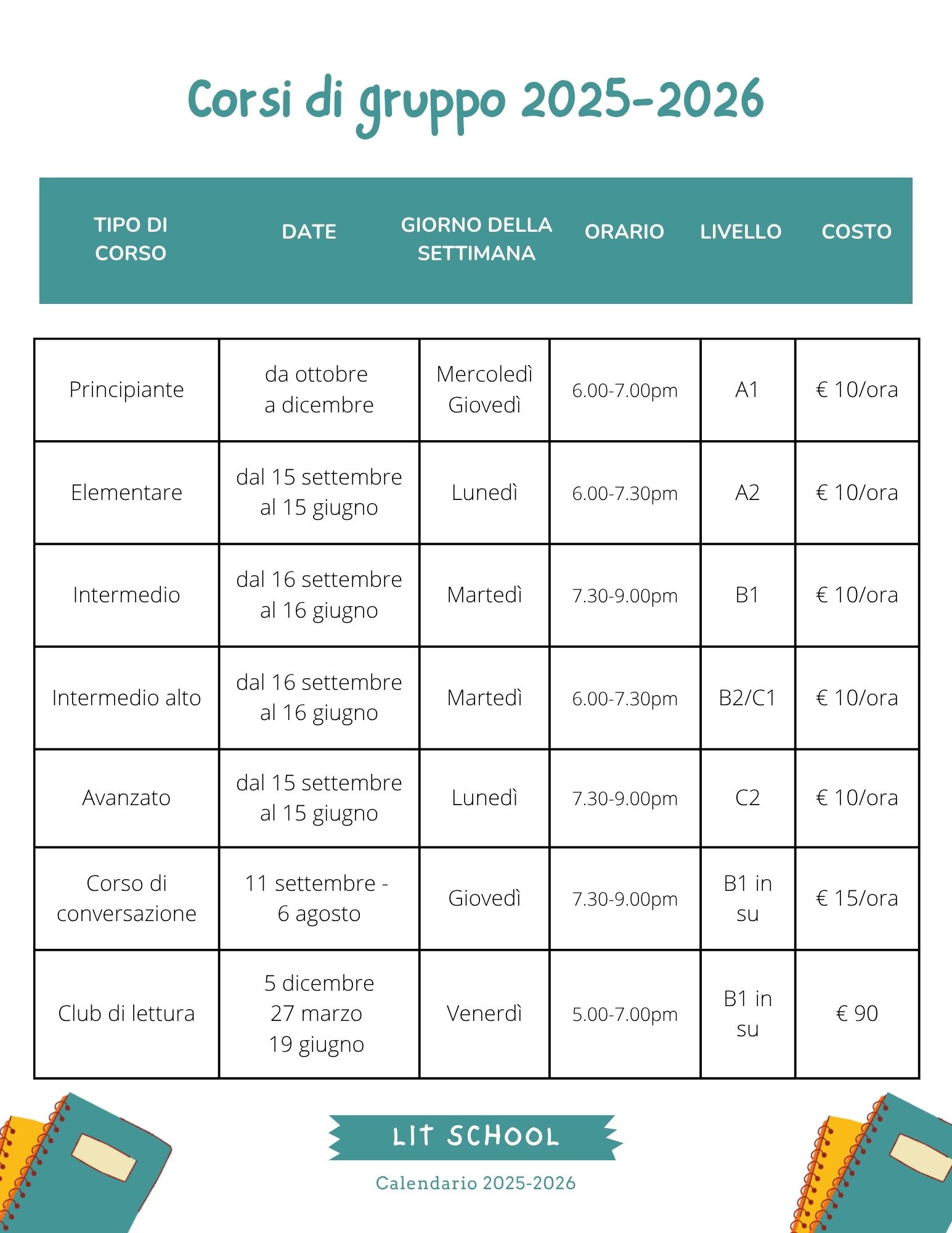 Corsi di gruppo 2025-2026

| TIPO DI CORSO | DATE | GIORNO DELLA SETTIMANA | ORARIO | LIVELLO | COSTO |
|---|---|---|---|---|---|
| Principiante | da ottobre a dicembre | Mercoledì Giovedì | 6.00-7.00pm | A1 | € 10/ora |
| Elementare | dal 15 settembre al 15 giugno | Lunedì | 6.00-7.30pm | A2 | € 10/ora |
| Intermedio | dal 16 settembre al 16 giugno | Martedì | 7.30-9.00pm | B1 | € 10/ora |
| Intermedio alto | dal 16 settembre al 16 giugno | Martedì | 6.00-7.30pm | B2/C1 | € 10/ora |
| Avanzato | dal 15 settembre al 15 giugno | Lunedì | 7.30-9.00pm | C2 | € 10/ora |
| Corso di conversazione | 11 settembre - 6 agosto | Giovedì | 7.30-9.00pm | B1 in su | € 15/ora |
| Club di lettura | 5 dicembre 27 marzo 19 giugno | Venerdì | 5.00-7.00pm | B1 in su | € 90 |

LIT SCHOOL

Calendario 2025-2026